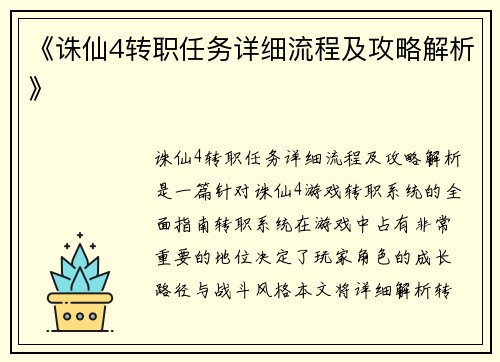 《诛仙4转职任务详细流程及攻略解析》

诛仙4转职任务详细流程及攻略解析是一篇针对诛仙4游戏转职系统的全面指南转职系统在游戏中占有非常重要的地位决定了玩家角色的成长路径与战斗风格本文将详细解析转